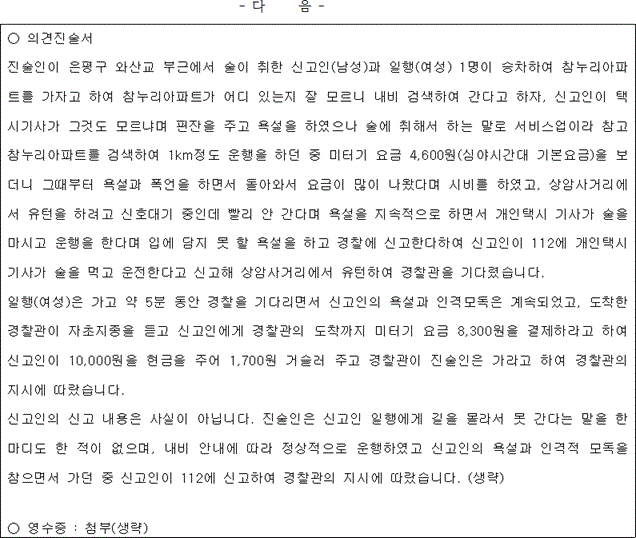 - 다 음 -

○ 의견진술서

진술인이 은평구 와산교 부근에서 술이 취한 신고인(남성)과 일행(여성) 1명이 승차하여 참누리아파트를 가자고 하여 참누리아파트가 어디 있는지 잘 모르니 내비 검색하여 간다고 하자, 신고인이 택시기사가 그것도 모르냐며 핀잔을 주고 욕설을 하였으나 술에 취해서 하는 말로 서비스업이라 참고 참누리아파트를 검색하여 1km정도 운행을 하던 중 미터기 요금 4,600원(심야시간대 기본요금)을 보더니 그때부터 욕설과 폭언을 하면서 돌아와서 요금이 많이 나왔다며 시비를 하였고, 상암사거리에서 유턴을 하려고 신호대기 중인데 빨리 안 간다며 욕설을 지속적으로 하면서 개인택시 기사가 술을 마시고 운행을 한다며 입에 담지 못 할 욕설을 하고 경찰에 신고한다하여 신고인이 112에 개인택시 기사가 술을 먹고 운전한다고 신고해 상암사거리에서 유턴하여 경찰관을 기다렸습니다.
일행(여성)은 가고 약 5분 동안 경찰을 기다리면서 신고인의 욕설과 인격모독은 계속되었고, 도착한 경찰관이 자초지종을 듣고 신고인에게 경찰관의 도착까지 미터기 요금 8,300원을 결제하라고 하여 신고인이 10,000원을 현금을 주어 1,700원 거슬러 주고 경찰관이 진술인은 가라고 하여 경찰관의 지시에 따랐습니다.
신고인의 신고 내용은 사실이 아닙니다. 진술인은 신고인 일행에게 길을 몰라서 못 간다는 말을 한 마디도 한 적이 없으며, 내비 안내에 따라 정상적으로 운행하였고 신고인의 욕설과 인격적 모독을 참으면서 가던 중 신고인이 112에 신고하여 경찰관의 지시에 따랐습니다. (생략)

○ 영수증 : 첨부(생략)